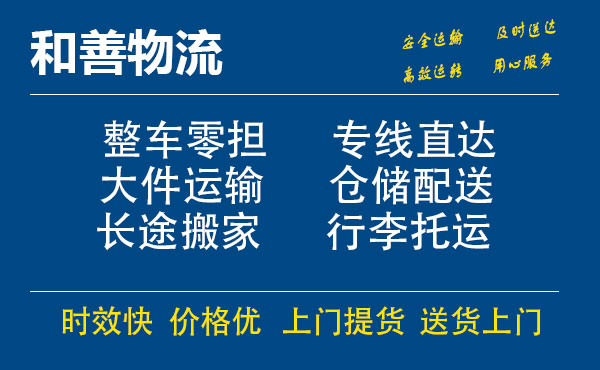 和善物流

安全运输 及时送达
高效运转 用心服务

整车零担 专线直达
大件运输 仓储配送
长途搬家 行李托运

时效快 价格优 上门提货 送货上门